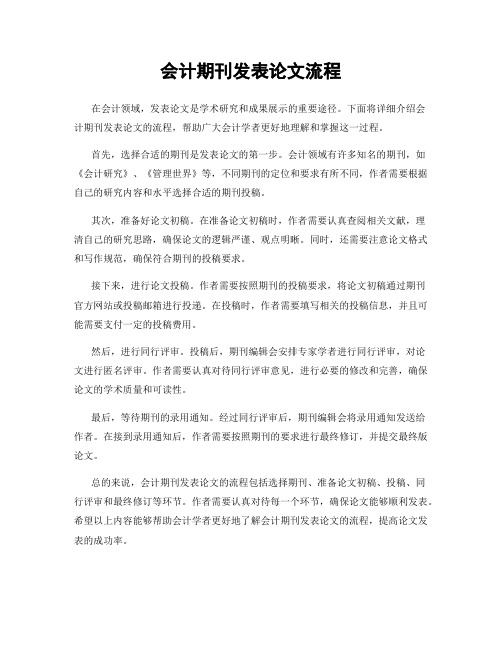 会计期刊发表论文流程

在会计领域，发表论文是学术研究和成果展示的重要途径。下面将详细介绍会计期刊发表论文的流程，帮助广大会计学者更好地理解和掌握这一过程。

首先，选择合适的期刊是发表论文的第一步。会计领域有许多知名的期刊，如《会计研究》、《管理世界》等，不同期刊的定位和要求有所不同，作者需要根据自己的研究内容和水平选择合适的期刊投稿。

其次，准备好论文初稿。在准备论文初稿时，作者需要认真查阅相关文献，理清自己的研究思路，确保论文的逻辑严谨、观点明晰。同时，还需要注意论文格式和写作规范，确保符合期刊的投稿要求。

接下来，进行论文投稿。作者需要按照期刊的投稿要求，将论文初稿通过期刊官方网站或投稿邮箱进行投递。在投稿时，作者需要填写相关的投稿信息，并且可能需要支付一定的投稿费用。

然后，进行同行评审。投稿后，期刊编辑会安排专家学者进行同行评审，对论文进行匿名评审。作者需要认真对待同行评审意见，进行必要的修改和完善，确保论文的学术质量和可读性。

最后，等待期刊的录用通知。经过同行评审后，期刊编辑会将录用通知发送给作者。在接到录用通知后，作者需要按照期刊的要求进行最终修订，并提交最终版论文。

总的来说，会计期刊发表论文的流程包括选择期刊、准备论文初稿、投稿、同行评审和最终修订等环节。作者需要认真对待每一个环节，确保论文能够顺利发表。希望以上内容能够帮助会计学者更好地了解会计期刊发表论文的流程，提高论文发表的成功率。